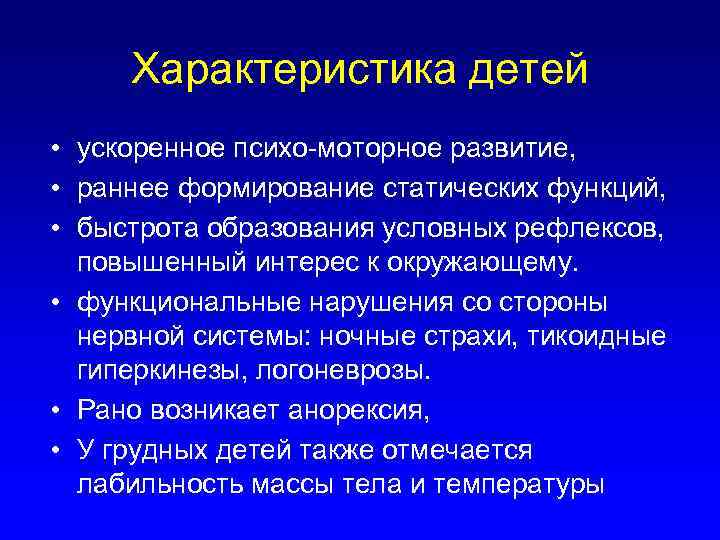 Характеристика детей

• ускоренное психо-моторное развитие,
• раннее формирование статических функций,
• быстрота образования условных рефлексов, повышенный интерес к окружающему.
• функциональные нарушения со стороны нервной системы: ночные страхи, тикоидные гиперкинезы, логоневрозы.
• Рано возникает анорексия,
• У грудных детей также отмечается лабильность массы тела и температуры